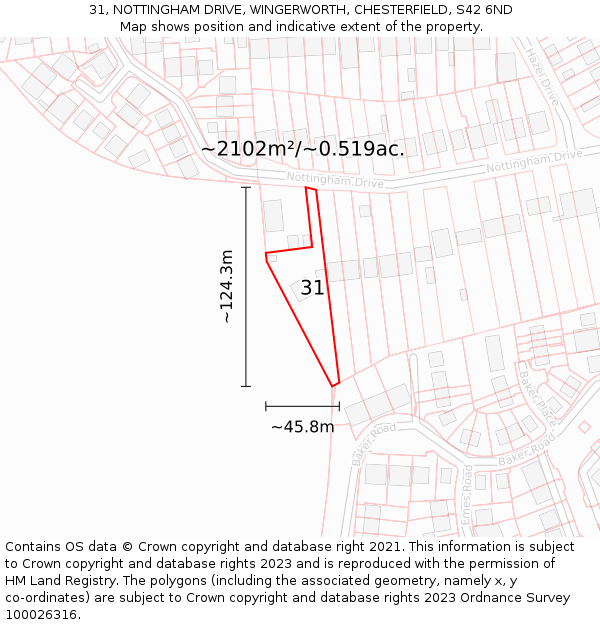 31, NOTTINGHAM DRIVE, WINGERWORTH, CHESTERFIELD, S42 6ND
Map shows position and indicative extent of the property.

Hazel Drive
~2102m²/~0.519ac.
Nottingham Drive
Nottingham Drive
~124.3m
31
~45.8m
Baker Place
Baker Road
Baker Road
Emes Road

Contains OS data © Crown copyright and database right 2021. This information is subject to Crown copyright and database rights 2023 and is reproduced with the permission of HM Land Registry. The polygons (including the associated geometry, namely x, y co-ordinates) are subject to Crown copyright and database rights 2023 Ordnance Survey 100026316.